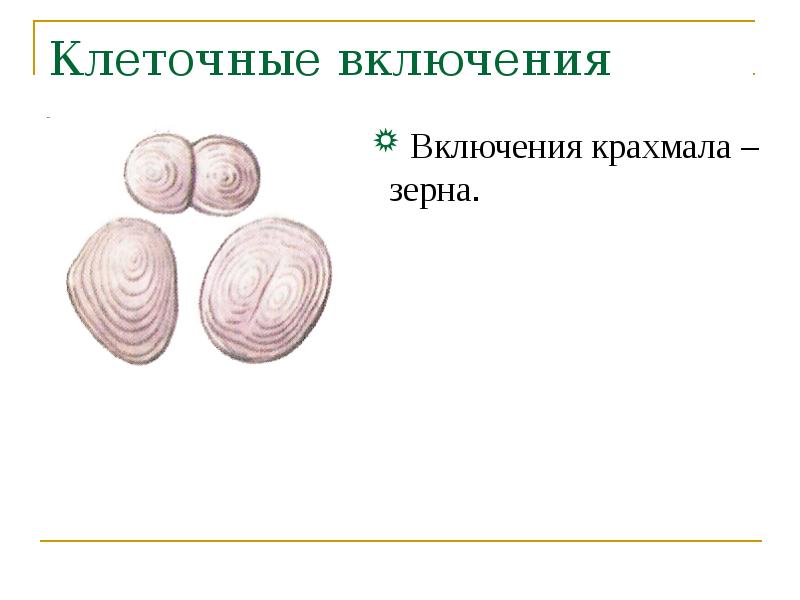 Клеточные включения

Включения крахмала – зерна.